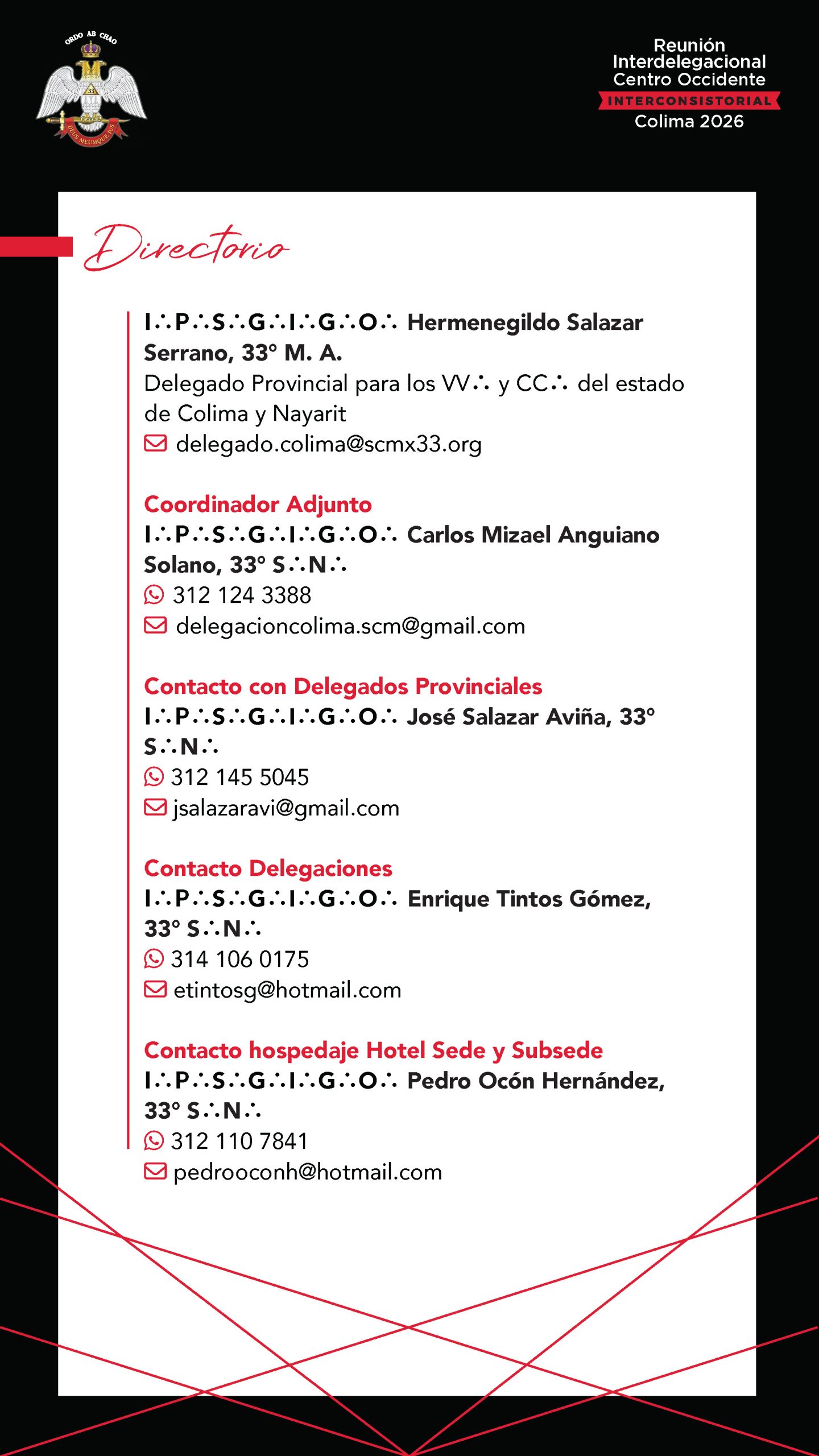 ORDO AB CHAO

33

DEUS MEUMQUE JUS

Reunión Interdelegacional Centro Occidente
INTERCONSISTORIAL
Colima 2026

Directorio

I∴P∴S∴G∴I∴G∴O∴ Hermenegildo Salazar Serrano, 33° M. A.
Delegado Provincial para los VV∴ y CC∴ del estado de Colima y Nayarit
delegado.colima@scmx33.org

Coordinador Adjunto
I∴P∴S∴G∴I∴G∴O∴ Carlos Mizael Anguiano Solano, 33° S∴N∴
312 124 3388
delegacioncolima.scm@gmail.com

Contacto con Delegados Provinciales
I∴P∴S∴G∴I∴G∴O∴ José Salazar Aviña, 33° S∴N∴
312 145 5045
jsalazaravi@gmail.com

Contacto Delegaciones
I∴P∴S∴G∴I∴G∴O∴ Enrique Tintos Gómez, 33° S∴N∴
314 106 0175
etintosg@hotmail.com

Contacto hospedaje Hotel Sede y Subsede
I∴P∴S∴G∴I∴G∴O∴ Pedro Ocón Hernández, 33° S∴N∴
312 110 7841
pedrooconh@hotmail.com